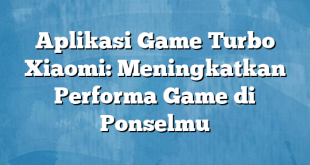 Aplikasi Game Turbo Xiaomi: Meningkatkan Performa Game di Ponselmu